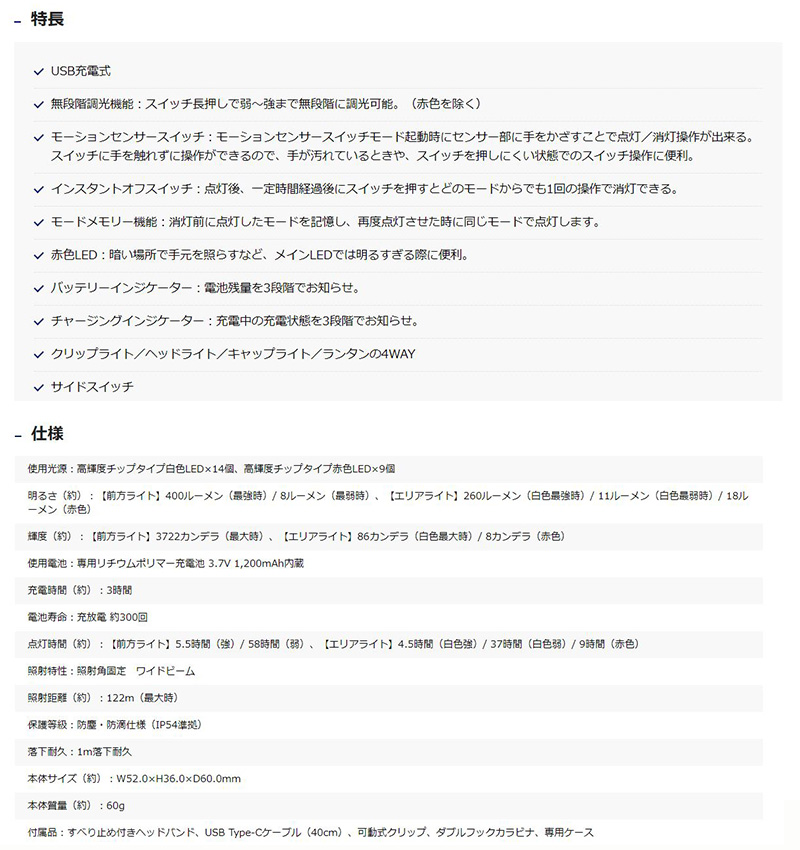 - 特長

✓ USB充電式

✓ 無段階調光機能：スイッチ長押しで弱～強まで無段階に調光可能。（赤色を除く）

✓ モーションセンサースイッチ：モーションセンサースイッチモード起動時にセンサー部に手をかざすことで点灯／消灯操作が出来る。スイッチに手を触れずに操作ができるので、手が汚れているときや、スイッチを押しにくい状態でのスイッチ操作に便利。

✓ インスタントオフスイッチ：点灯後、一定時間経過後にスイッチを押すとどのモードからでも1回の操作で消灯できる。

✓ モードメモリー機能：消灯前に点灯したモードを記憶し、再度点灯させた時に同じモードで点灯します。

✓ 赤色LED：暗い場所で手元を照らすなど、メインLEDでは明るすぎる際に便利。

✓ バッテリーインジケーター：電池残量を3段階でお知らせ。

✓ チャージングインジケーター：充電中の充電状態を3段階でお知らせ。

✓ クリップライト／ヘッドライト／キャップライト／ランタンの4WAY

✓ サイドスイッチ

- 仕様

使用光源：高輝度チップタイプ白色LED×14個、高輝度チップタイプ赤色LED×9個

明るさ（約）：【前方ライト】400ルーメン（最強時）/ 8ルーメン（最弱時）、【エリアライト】260ルーメン（白色最強時）/ 11ルーメン（白色最弱時）/ 18ルーメン（赤色）

輝度（約）：【前方ライト】3722カンデラ（最大時）、【エリアライト】86カンデラ（白色最大時）/ 8カンデラ（赤色）

使用電池：専用リチウムポリマー充電池 3.7V 1,200mAh内蔵

充電時間（約）：3時間

電池寿命：充放電 約300回

点灯時間（約）：【前方ライト】5.5時間（強）/ 58時間（弱）、【エリアライト】4.5時間（白色強）/ 37時間（白色弱）/ 9時間（赤色）

照射特性：照射角固定 ワイドビーム

照射距離（約）：122m（最大時）

保護等級：防塵・防滴仕様（IP54準拠）

落下耐久：1m落下耐久

本体サイズ（約）：W52.0×H36.0×D60.0mm

本体質量（約）：60g

付属品：すべり止め付きヘッドバンド、USB Type-Cケーブル（40cm）、可動式クリップ、ダブルフックカラビナ、専用ケース